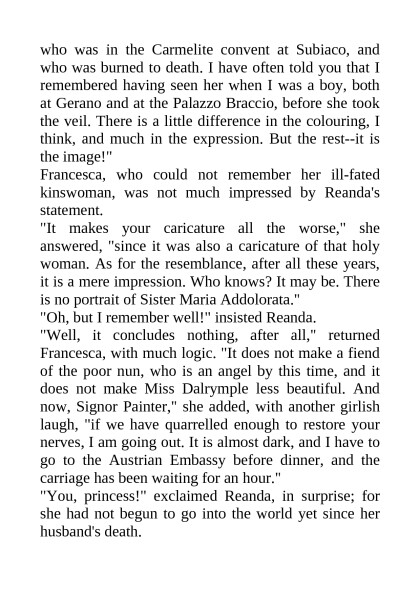 who was in the Carmelite convent at Subiaco, and who was burned to death. I have often told you that I remembered having seen her when I was a boy, both at Gerano and at the Palazzo Braccio, before she took the veil. There is a little difference in the colouring, I think, and much in the expression. But the rest--it is the image!"
Francesca, who could not remember her ill-fated kinswoman, was not much impressed by Reanda's statement.
"It makes your caricature all the worse," she answered, "since it was also a caricature of that holy woman. As for the resemblance, after all these years, it is a mere impression. Who knows? It may be. There is no portrait of Sister Maria Addolorata."
"Oh, but I remember well!" insisted Reanda.
"Well, it concludes nothing, after all," returned Francesca, with much logic. "It does not make a fiend of the poor nun, who is an angel by this time, and it does not make Miss Dalrymple less beautiful. And now, Signor Painter," she added, with another girlish laugh, "if we have quarrelled enough to restore your nerves, I am going out. It is almost dark, and I have to go to the Austrian Embassy before dinner, and the carriage has been waiting for an hour."
"You, princess!" exclaimed Reanda, in surprise; for she had not begun to go into the world yet since her husband's death.